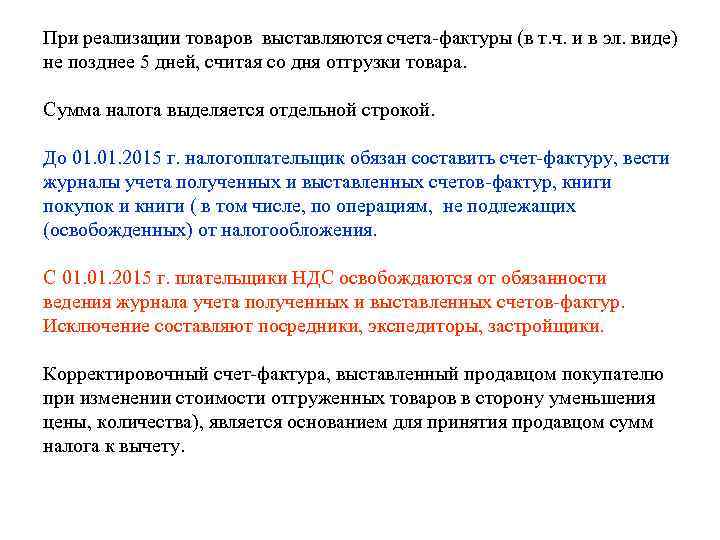 При реализации товаров выставляются счета-фактуры (в т.ч. и в эл. виде) не позднее 5 дней, считая со дня отгрузки товара.

Сумма налога выделяется отдельной строкой.

До 01.01.2015 г. налогоплательщик обязан составить счет-фактуру, вести журналы учета полученных и выставленных счетов-фактур, книги покупок и книги ( в том числе, по операциям, не подлежащих (освобожденных) от налогообложения.

С 01.01.2015 г. плательщики НДС освобождаются от обязанности ведения журнала учета полученных и выставленных счетов-фактур. Исключение составляют посредники, экспедиторы, застройщики.

Корректировочный счет-фактура, выставленный продавцом покупателю при изменении стоимости отгруженных товаров в сторону уменьшения цены, количества), является основанием для принятия продавцом сумм налога к вычету.